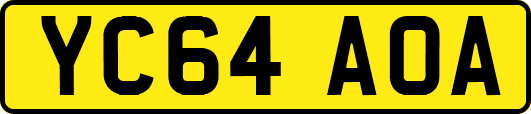 YC64 AOA